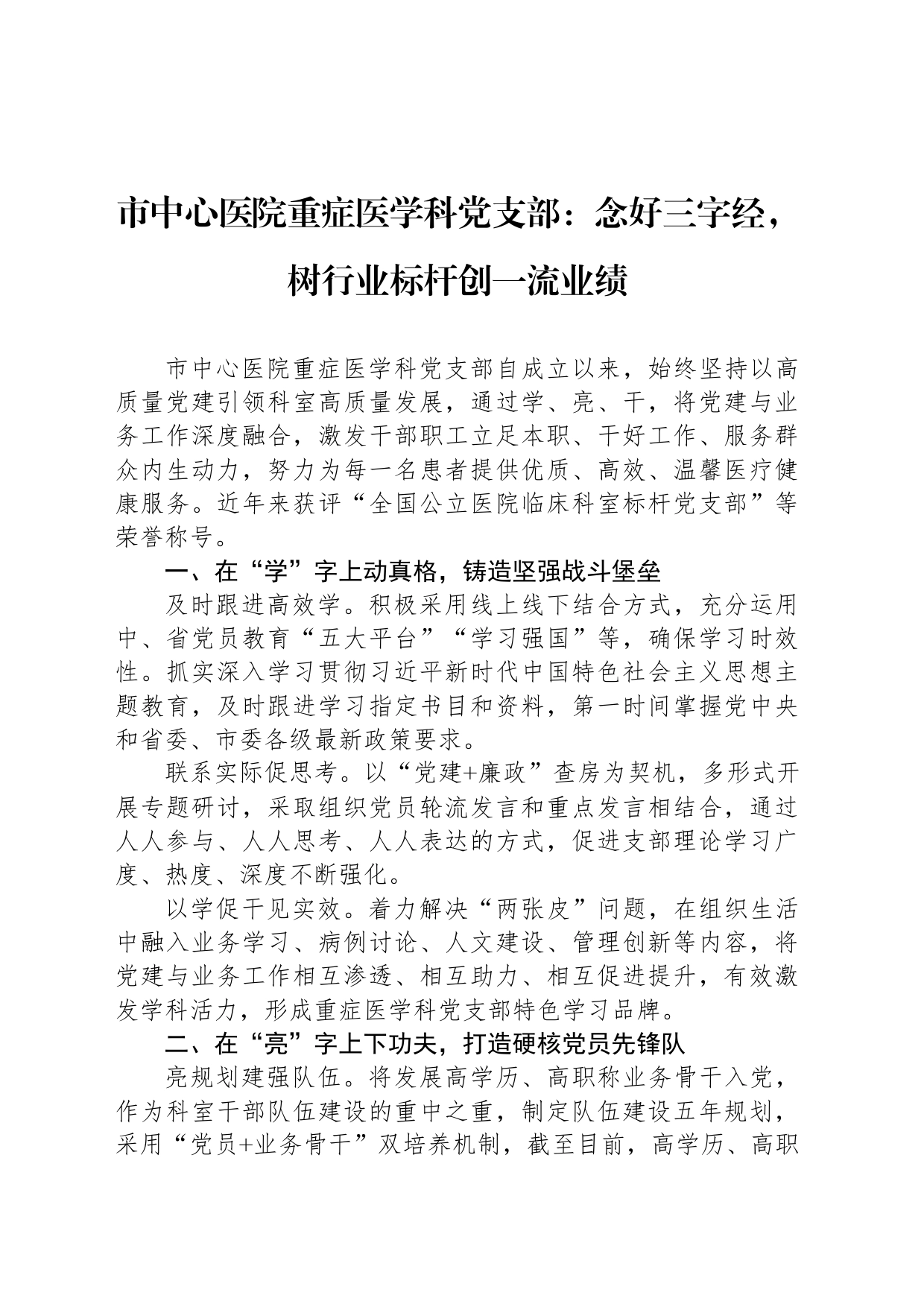 市中心医院重症医学科党支部：念好三字经，树行业标杆创一流业绩

市中心医院重症医学科党支部自成立以来，始终坚持以高质量党建引领科室高质量发展，通过学、亮、干，将党建与业务工作深度融合，激发干部职工立足本职、干好工作、服务群众内生动力，努力为每一名患者提供优质、高效、温馨医疗健康服务。近年来获评“全国公立医院临床科室标杆党支部”等荣誉称号。

一、在“学”字上动真格，铸造坚强战斗堡垒

及时跟进高效学。积极采用线上线下结合方式，充分运用中、省党员教育“五大平台”“学习强国”等，确保学习时效性。抓实深入学习贯彻习近平新时代中国特色社会主义思想主题教育，及时跟进学习指定书目和资料，第一时间掌握党中央和省委、市委各级最新政策要求。

联系实际促思考。以“党建+廉政”查房为契机，多形式开展专题研讨，采取组织党员轮流发言和重点发言相结合，通过人人参与、人人思考、人人表达的方式，促进支部理论学习广度、热度、深度不断强化。

以学促干见实效。着力解决“两张皮”问题，在组织生活中融入业务学习、病例讨论、人文建设、管理创新等内容，将党建与业务工作相互渗透、相互助力、相互促进提升，有效激发学科活力，形成重症医学科党支部特色学习品牌。

二、在“亮”字上下功夫，打造硬核党员先锋队

亮规划建强队伍。将发展高学历、高职称业务骨干入党，作为科室干部队伍建设的重中之重，制定队伍建设五年规划，采用“党员+业务骨干”双培养机制，截至目前，高学历、高职